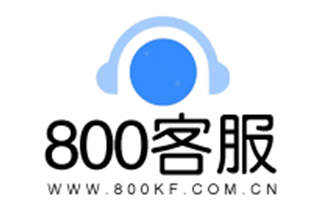 800客服

WWW.800KF.COM.CN